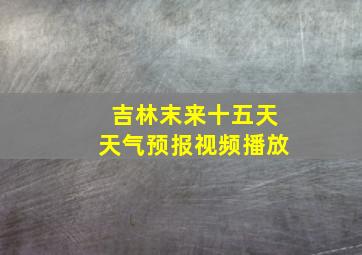 吉林未来十五天
天气预报视频播放